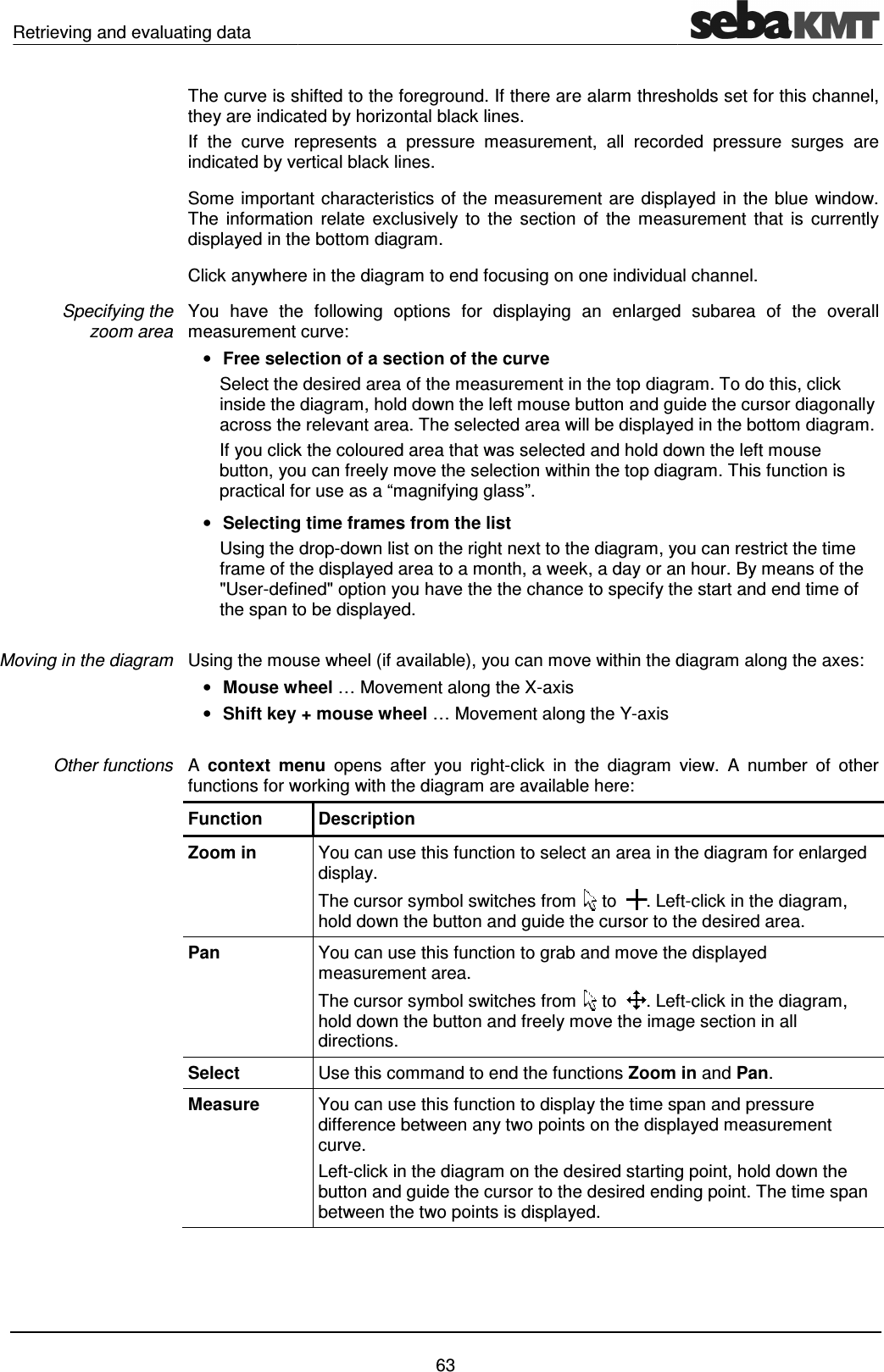 Retrieving and evaluating data

sebaKMT

The curve is shifted to the foreground. If there are alarm thresholds set for this channel, they are indicated by horizontal black lines.

If the curve represents a pressure measurement, all recorded pressure surges are indicated by vertical black lines.

Some important characteristics of the measurement are displayed in the blue window. The information relate exclusively to the section of the measurement that is currently displayed in the bottom diagram.

Click anywhere in the diagram to end focusing on one individual channel.

Specifying the zoom area

You have the following options for displaying an enlarged subarea of the overall measurement curve:

• Free selection of a section of the curve

Select the desired area of the measurement in the top diagram. To do this, click inside the diagram, hold down the left mouse button and guide the cursor diagonally across the relevant area. The selected area will be displayed in the bottom diagram.

If you click the coloured area that was selected and hold down the left mouse button, you can freely move the selection within the top diagram. This function is practical for use as a “magnifying glass”.

• Selecting time frames from the list

Using the drop-down list on the right next to the diagram, you can restrict the time frame of the displayed area to a month, a week, a day or an hour. By means of the "User-defined" option you have the the chance to specify the start and end time of the span to be displayed.

Moving in the diagram

Using the mouse wheel (if available), you can move within the diagram along the axes:

• Mouse wheel … Movement along the X-axis

• Shift key + mouse wheel … Movement along the Y-axis

Other functions

A context menu opens after you right-click in the diagram view. A number of other functions for working with the diagram are available here:

| Function | Description |
|---|---|
| Zoom in | You can use this function to select an area in the diagram for enlarged display. The cursor symbol switches from to . Left-click in the diagram, hold down the button and guide the cursor to the desired area. |
| Pan | You can use this function to grab and move the displayed measurement area. The cursor symbol switches from to . Left-click in the diagram, hold down the button and freely move the image section in all directions. |
| Select | Use this command to end the functions Zoom in and Pan. |
| Measure | You can use this function to display the time span and pressure difference between any two points on the displayed measurement curve. Left-click in the diagram on the desired starting point, hold down the button and guide the cursor to the desired ending point. The time span between the two points is displayed. |

63